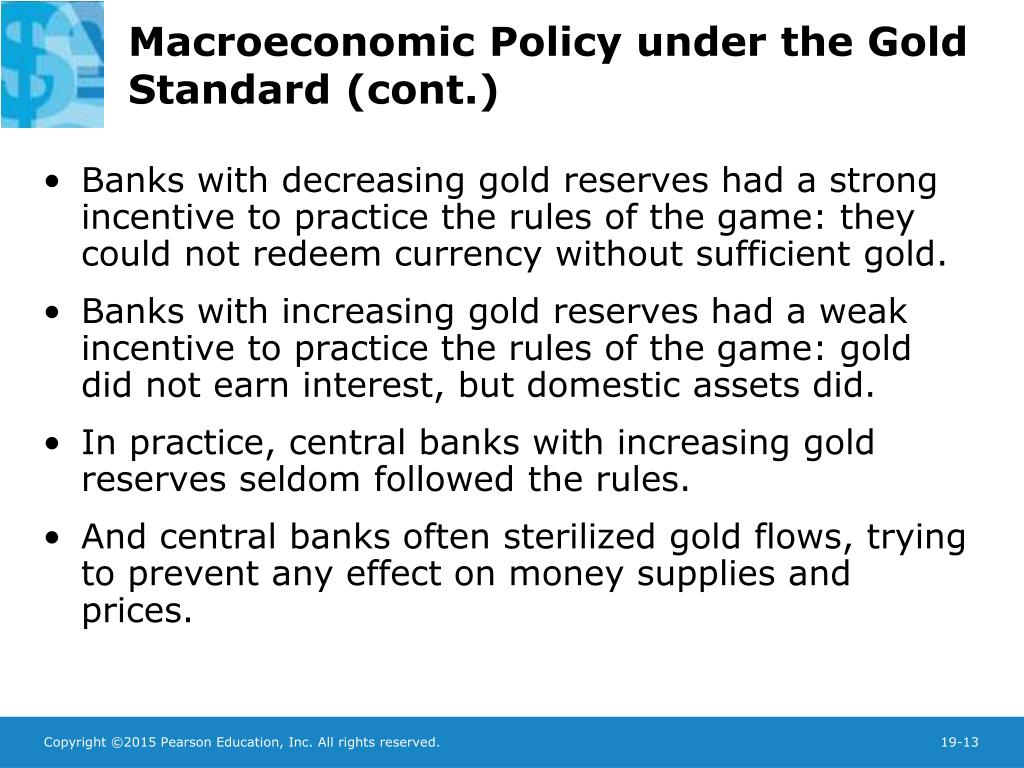 Macroeconomic Policy under the Gold Standard (cont.)

• Banks with decreasing gold reserves had a strong incentive to practice the rules of the game: they could not redeem currency without sufficient gold.

• Banks with increasing gold reserves had a weak incentive to practice the rules of the game: gold did not earn interest, but domestic assets did.

• In practice, central banks with increasing gold reserves seldom followed the rules.

• And central banks often sterilized gold flows, trying to prevent any effect on money supplies and prices.

Copyright ©2015 Pearson Education, Inc. All rights reserved.

19-13